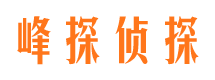 峰探侦探